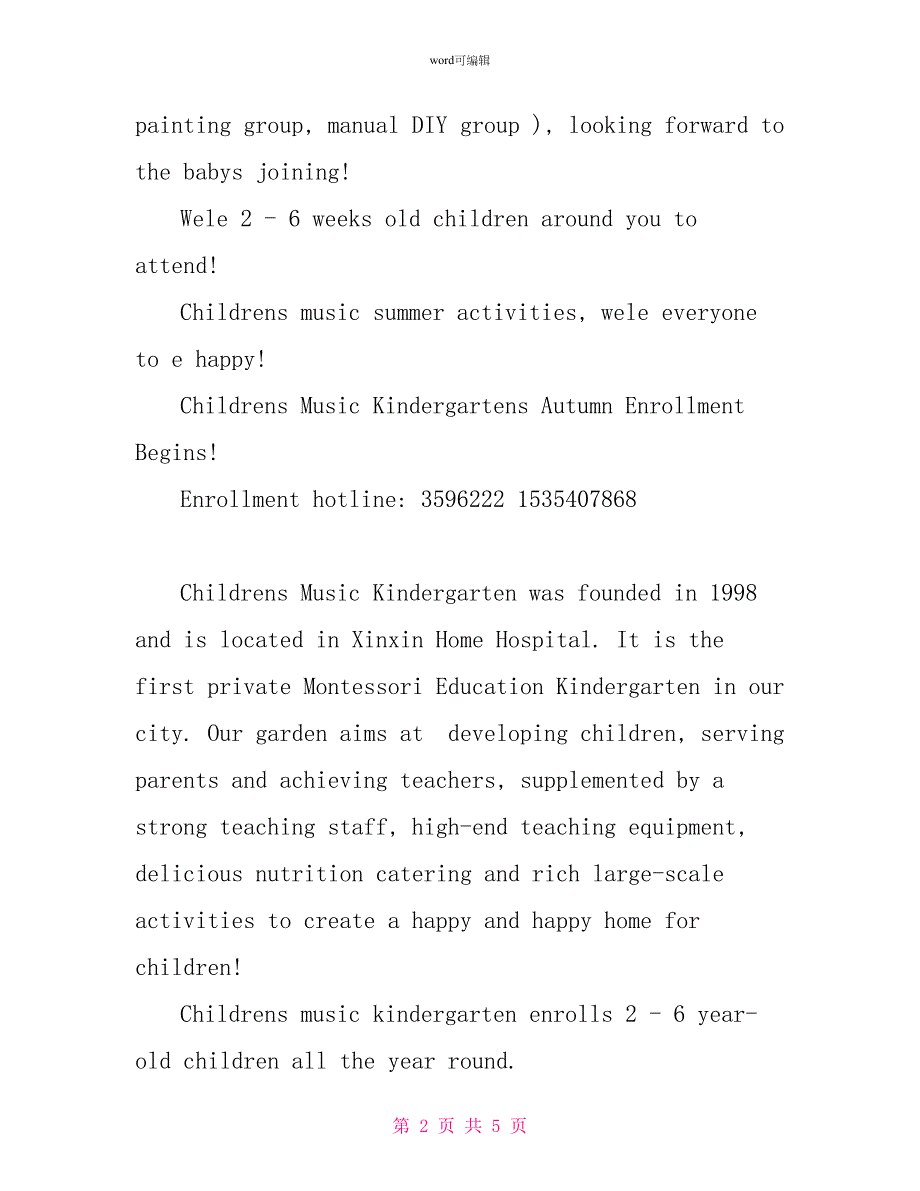 word可编辑

painting group, manual DIY group ), looking forward to the babys joining!

Wele 2 - 6 weeks old children around you to attend!

Childrens music summer activities, wele everyone to e happy!

Childrens Music Kindergartens Autumn Enrollment Begins!

Enrollment hotline: 3596222 1535407868

Childrens Music Kindergarten was founded in 1998 and is located in Xinxin Home Hospital. It is the first private Montessori Education Kindergarten in our city. Our garden aims at developing children, serving parents and achieving teachers, supplemented by a strong teaching staff, high-end teaching equipment, delicious nutrition catering and rich large-scale activities to create a happy and happy home for children!

Childrens music kindergarten enrolls 2 - 6 year-old children all the year round.

第 2 页 共 5 页